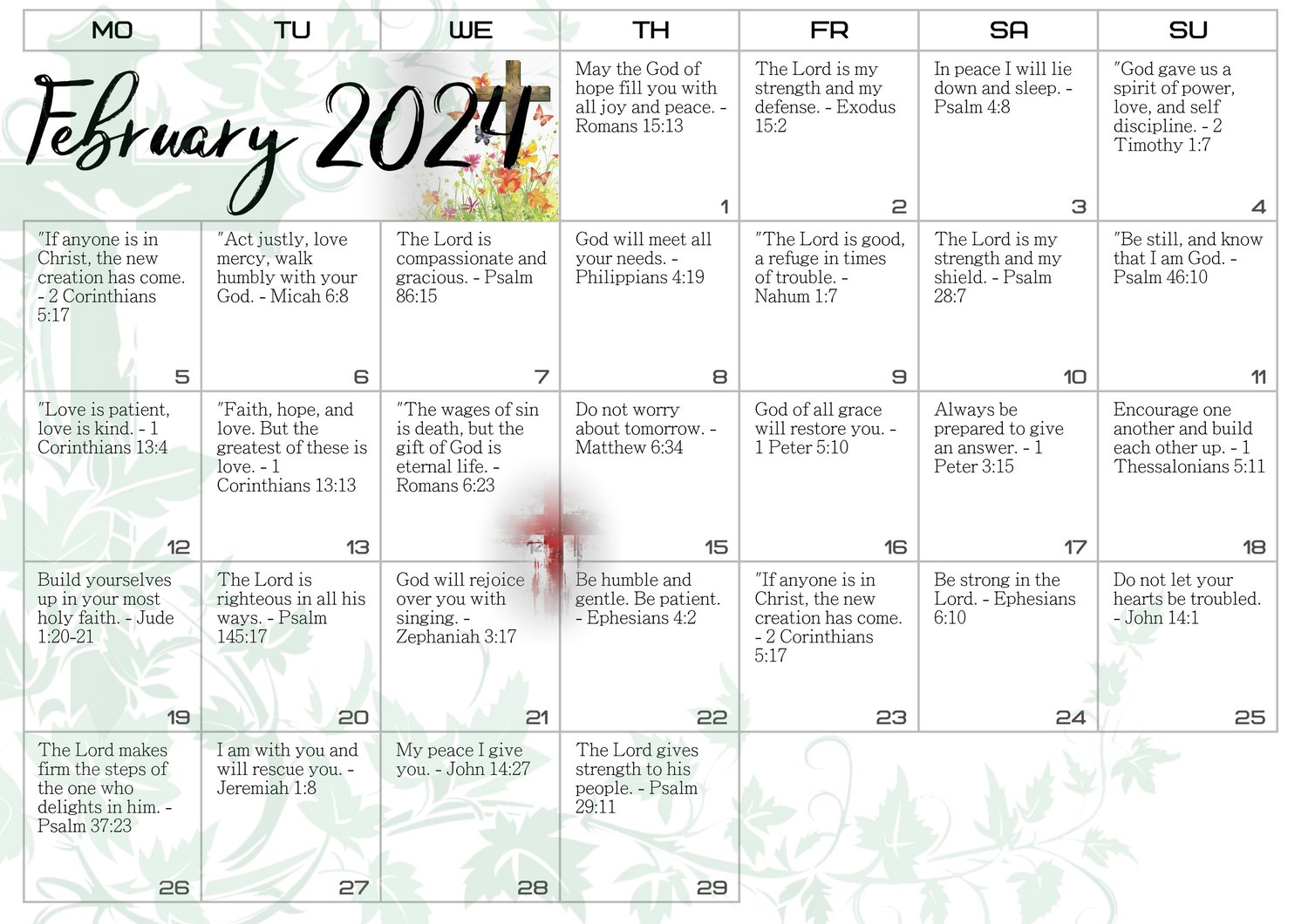 February 2024

| MO | TU | WE | TH | FR | SA | SU |
|---|---|---|---|---|---|---|
| | | | May the God of hope fill you with all joy and peace. - Romans 15:13 1 | The Lord is my strength and my defense. - Exodus 15:2 2 | In peace I will lie down and sleep. - Psalm 4:8 3 | "God gave us a spirit of power, love, and self discipline. - 2 Timothy 1:7 4 |
| "If anyone is in Christ, the new creation has come. - 2 Corinthians 5:17 5 | "Act justly, love mercy, walk humbly with your God. - Micah 6:8 6 | The Lord is compassionate and gracious. - Psalm 86:15 7 | God will meet all your needs. - Philippians 4:19 8 | "The Lord is good, a refuge in times of trouble. - Nahum 1:7 9 | The Lord is my strength and my shield. - Psalm 28:7 10 | "Be still, and know that I am God. - Psalm 46:10 11 |
| "Love is patient, love is kind. - 1 Corinthians 13:4 12 | "Faith, hope, and love. But the greatest of these is love. - 1 Corinthians 13:13 13 | "The wages of sin is death, but the gift of God is eternal life. - Romans 6:23 14 | Do not worry about tomorrow. - Matthew 6:34 15 | God of all grace will restore you. - 1 Peter 5:10 16 | Always be prepared to give an answer. - 1 Peter 3:15 17 | Encourage one another and build each other up. - 1 Thessalonians 5:11 18 |
| Build yourselves up in your most holy faith. - Jude 1:20-21 19 | The Lord is righteous in all his ways. - Psalm 145:17 20 | God will rejoice over you with singing. - Zephaniah 3:17 21 | Be humble and gentle. Be patient. - Ephesians 4:2 22 | "If anyone is in Christ, the new creation has come. - 2 Corinthians 5:17 23 | Be strong in the Lord. - Ephesians 6:10 24 | Do not let your hearts be troubled. - John 14:1 25 |
| The Lord makes firm the steps of the one who delights in him. - Psalm 37:23 26 | I am with you and will rescue you. - Jeremiah 1:8 27 | My peace I give you. - John 14:27 28 | The Lord gives strength to his people. - Psalm 29:11 29 | | | |